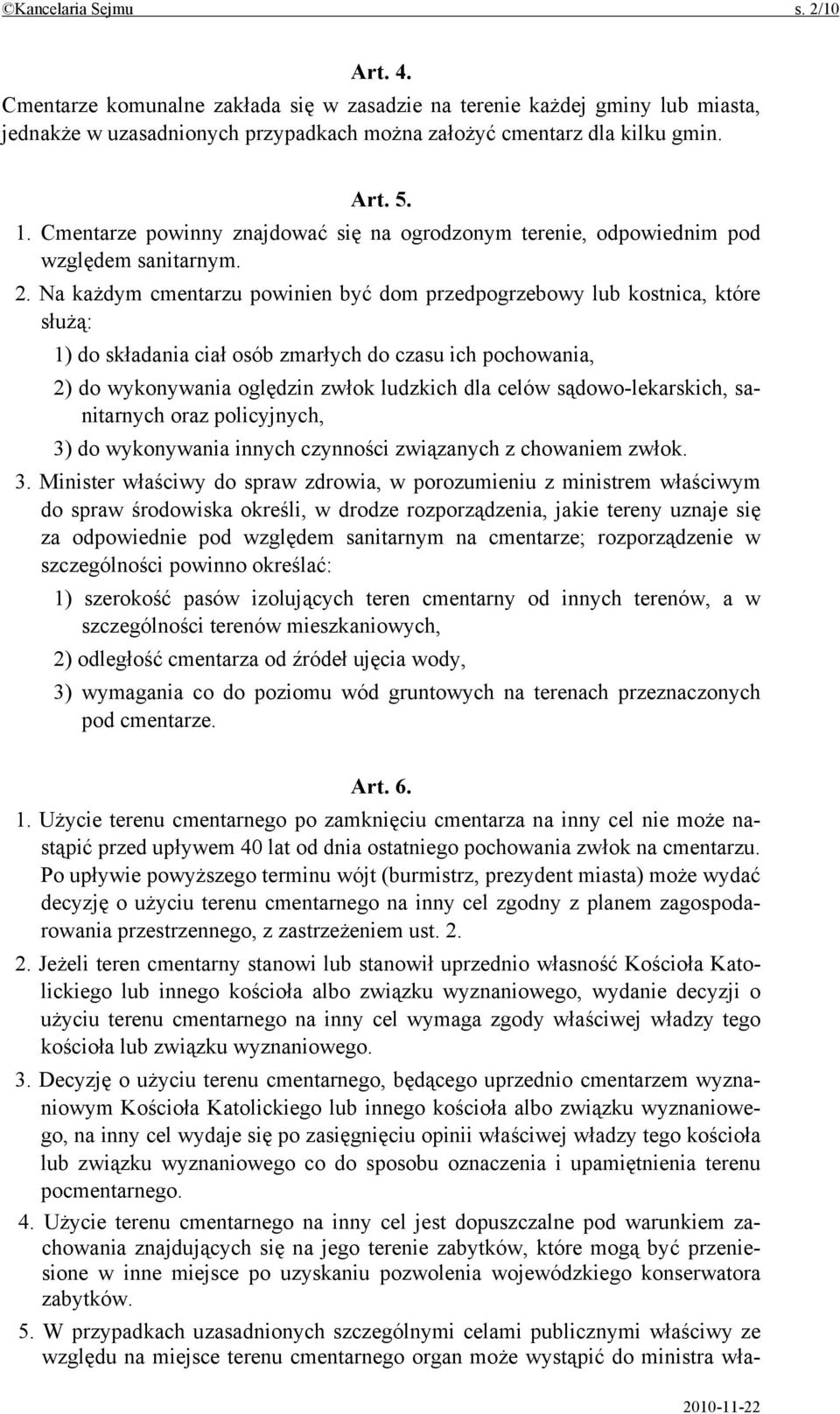 ©Kancelaria Sejmu s. 2/10

Art. 4.

Cmentarze komunalne zakłada się w zasadzie na terenie każdej gminy lub miasta, jednakże w uzasadnionych przypadkach można założyć cmentarz dla kilku gmin.

Art. 5.

1. Cmentarze powinny znajdować się na ogrodzonym terenie, odpowiednim pod względem sanitarnym.

2. Na każdym cmentarzu powinien być dom przedpogrzebowy lub kostnica, które służą:

1) do składania ciał osób zmarłych do czasu ich pochowania,

2) do wykonywania oględzin zwłok ludzkich dla celów sądowo-lekarskich, sanitarnych oraz policyjnych,

3) do wykonywania innych czynności związanych z chowaniem zwłok.

3. Minister właściwy do spraw zdrowia, w porozumieniu z ministrem właściwym do spraw środowiska określi, w drodze rozporządzenia, jakie tereny uznaje się za odpowiednie pod względem sanitarnym na cmentarze; rozporządzenie w szczególności powinno określać:

1) szerokość pasów izolujących teren cmentarny od innych terenów, a w szczególności terenów mieszkaniowych,

2) odległość cmentarza od źródeł ujęcia wody,

3) wymagania co do poziomu wód gruntowych na terenach przeznaczonych pod cmentarze.

Art. 6.

1. Użycie terenu cmentarnego po zamknięciu cmentarza na inny cel nie może nastąpić przed upływem 40 lat od dnia ostatniego pochowania zwłok na cmentarzu. Po upływie powyższego terminu wójt (burmistrz, prezydent miasta) może wydać decyzję o użyciu terenu cmentarnego na inny cel zgodny z planem zagospodarowania przestrzennego, z zastrzeżeniem ust. 2.

2. Jeżeli teren cmentarny stanowi lub stanowił uprzednio własność Kościoła Katolickiego lub innego kościoła albo związku wyznaniowego, wydanie decyzji o użyciu terenu cmentarnego na inny cel wymaga zgody właściwej władzy tego kościoła lub związku wyznaniowego.

3. Decyzję o użyciu terenu cmentarnego, będącego uprzednio cmentarzem wyznaniowym Kościoła Katolickiego lub innego kościoła albo związku wyznaniowego, na inny cel wydaje się po zasięgnięciu opinii właściwej władzy tego kościoła lub związku wyznaniowego co do sposobu oznaczenia i upamiętnienia terenu pocmentarnego.

4. Użycie terenu cmentarnego na inny cel jest dopuszczalne pod warunkiem zachowania znajdujących się na jego terenie zabytków, które mogą być przeniesione w inne miejsce po uzyskaniu pozwolenia wojewódzkiego konserwatora zabytków.

5. W przypadkach uzasadnionych szczególnymi celami publicznymi właściwy ze względu na miejsce terenu cmentarnego organ może wystąpić do ministra wła-

2010-11-22